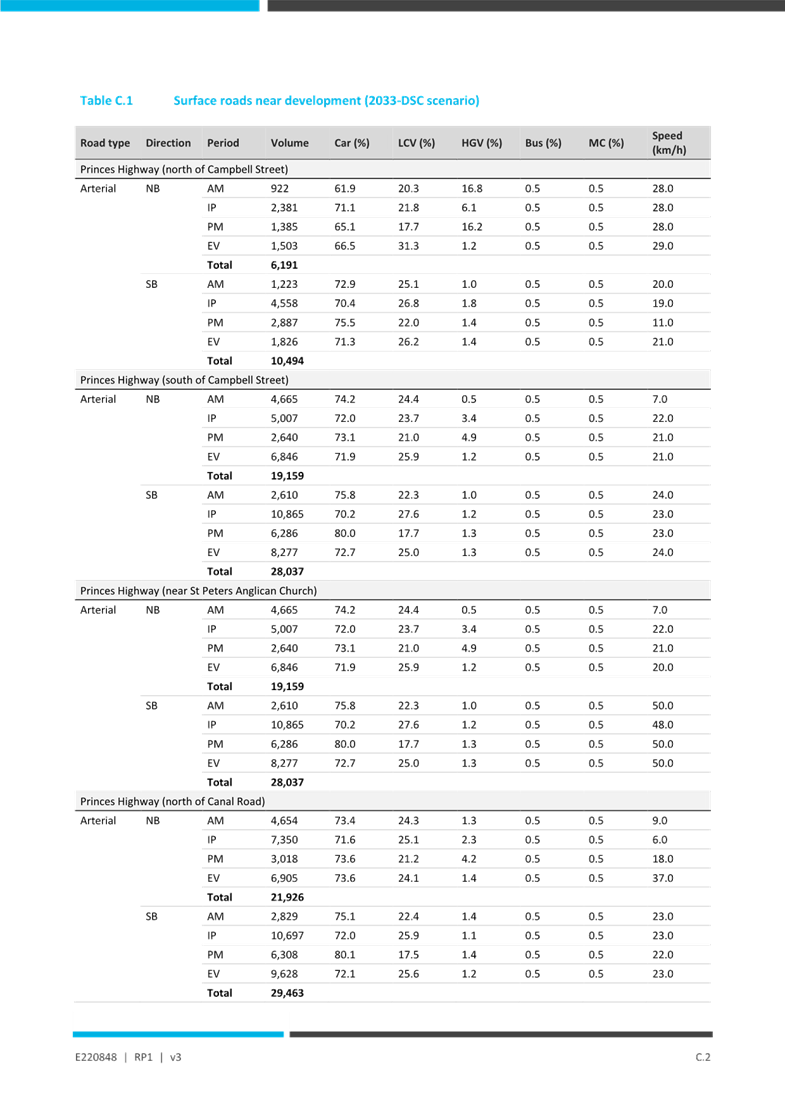 Table C.1 Surface roads near development (2033-DSC scenario)

| Road type | Direction | Period | Volume | Car (%) | LCV (%) | HGV (%) | Bus (%) | MC (%) | Speed (km/h) |
|---|---|---|---|---|---|---|---|---|---|
| Princes Highway (north of Campbell Street) | | | | | | | | | |
| Arterial | NB | AM | 922 | 61.9 | 20.3 | 16.8 | 0.5 | 0.5 | 28.0 |
| | | IP | 2,381 | 71.1 | 21.8 | 6.1 | 0.5 | 0.5 | 28.0 |
| | | PM | 1,385 | 65.1 | 17.7 | 16.2 | 0.5 | 0.5 | 28.0 |
| | | EV | 1,503 | 66.5 | 31.3 | 1.2 | 0.5 | 0.5 | 29.0 |
| | | **Total** | **6,191** | | | | | | |
| | SB | AM | 1,223 | 72.9 | 25.1 | 1.0 | 0.5 | 0.5 | 20.0 |
| | | IP | 4,558 | 70.4 | 26.8 | 1.8 | 0.5 | 0.5 | 19.0 |
| | | PM | 2,887 | 75.5 | 22.0 | 1.4 | 0.5 | 0.5 | 11.0 |
| | | EV | 1,826 | 71.3 | 26.2 | 1.4 | 0.5 | 0.5 | 21.0 |
| | | **Total** | **10,494** | | | | | | |
| Princes Highway (south of Campbell Street) | | | | | | | | | |
| Arterial | NB | AM | 4,665 | 74.2 | 24.4 | 0.5 | 0.5 | 0.5 | 7.0 |
| | | IP | 5,007 | 72.0 | 23.7 | 3.4 | 0.5 | 0.5 | 22.0 |
| | | PM | 2,640 | 73.1 | 21.0 | 4.9 | 0.5 | 0.5 | 21.0 |
| | | EV | 6,846 | 71.9 | 25.9 | 1.2 | 0.5 | 0.5 | 21.0 |
| | | **Total** | **19,159** | | | | | | |
| | SB | AM | 2,610 | 75.8 | 22.3 | 1.0 | 0.5 | 0.5 | 24.0 |
| | | IP | 10,865 | 70.2 | 27.6 | 1.2 | 0.5 | 0.5 | 23.0 |
| | | PM | 6,286 | 80.0 | 17.7 | 1.3 | 0.5 | 0.5 | 23.0 |
| | | EV | 8,277 | 72.7 | 25.0 | 1.3 | 0.5 | 0.5 | 24.0 |
| | | **Total** | **28,037** | | | | | | |
| Princes Highway (near St Peters Anglican Church) | | | | | | | | | |
| Arterial | NB | AM | 4,665 | 74.2 | 24.4 | 0.5 | 0.5 | 0.5 | 7.0 |
| | | IP | 5,007 | 72.0 | 23.7 | 3.4 | 0.5 | 0.5 | 22.0 |
| | | PM | 2,640 | 73.1 | 21.0 | 4.9 | 0.5 | 0.5 | 21.0 |
| | | EV | 6,846 | 71.9 | 25.9 | 1.2 | 0.5 | 0.5 | 20.0 |
| | | **Total** | **19,159** | | | | | | |
| | SB | AM | 2,610 | 75.8 | 22.3 | 1.0 | 0.5 | 0.5 | 50.0 |
| | | IP | 10,865 | 70.2 | 27.6 | 1.2 | 0.5 | 0.5 | 48.0 |
| | | PM | 6,286 | 80.0 | 17.7 | 1.3 | 0.5 | 0.5 | 50.0 |
| | | EV | 8,277 | 72.7 | 25.0 | 1.3 | 0.5 | 0.5 | 50.0 |
| | | **Total** | **28,037** | | | | | | |
| Princes Highway (north of Canal Road) | | | | | | | | | |
| Arterial | NB | AM | 4,654 | 73.4 | 24.3 | 1.3 | 0.5 | 0.5 | 9.0 |
| | | IP | 7,350 | 71.6 | 25.1 | 2.3 | 0.5 | 0.5 | 6.0 |
| | | PM | 3,018 | 73.6 | 21.2 | 4.2 | 0.5 | 0.5 | 18.0 |
| | | EV | 6,905 | 73.6 | 24.1 | 1.4 | 0.5 | 0.5 | 37.0 |
| | | **Total** | **21,926** | | | | | | |
| | SB | AM | 2,829 | 75.1 | 22.4 | 1.4 | 0.5 | 0.5 | 23.0 |
| | | IP | 10,697 | 72.0 | 25.9 | 1.1 | 0.5 | 0.5 | 23.0 |
| | | PM | 6,308 | 80.1 | 17.5 | 1.4 | 0.5 | 0.5 | 22.0 |
| | | EV | 9,628 | 72.1 | 25.6 | 1.2 | 0.5 | 0.5 | 23.0 |
| | | **Total** | **29,463** | | | | | | |

E220848 | RP1 | v3 C.2